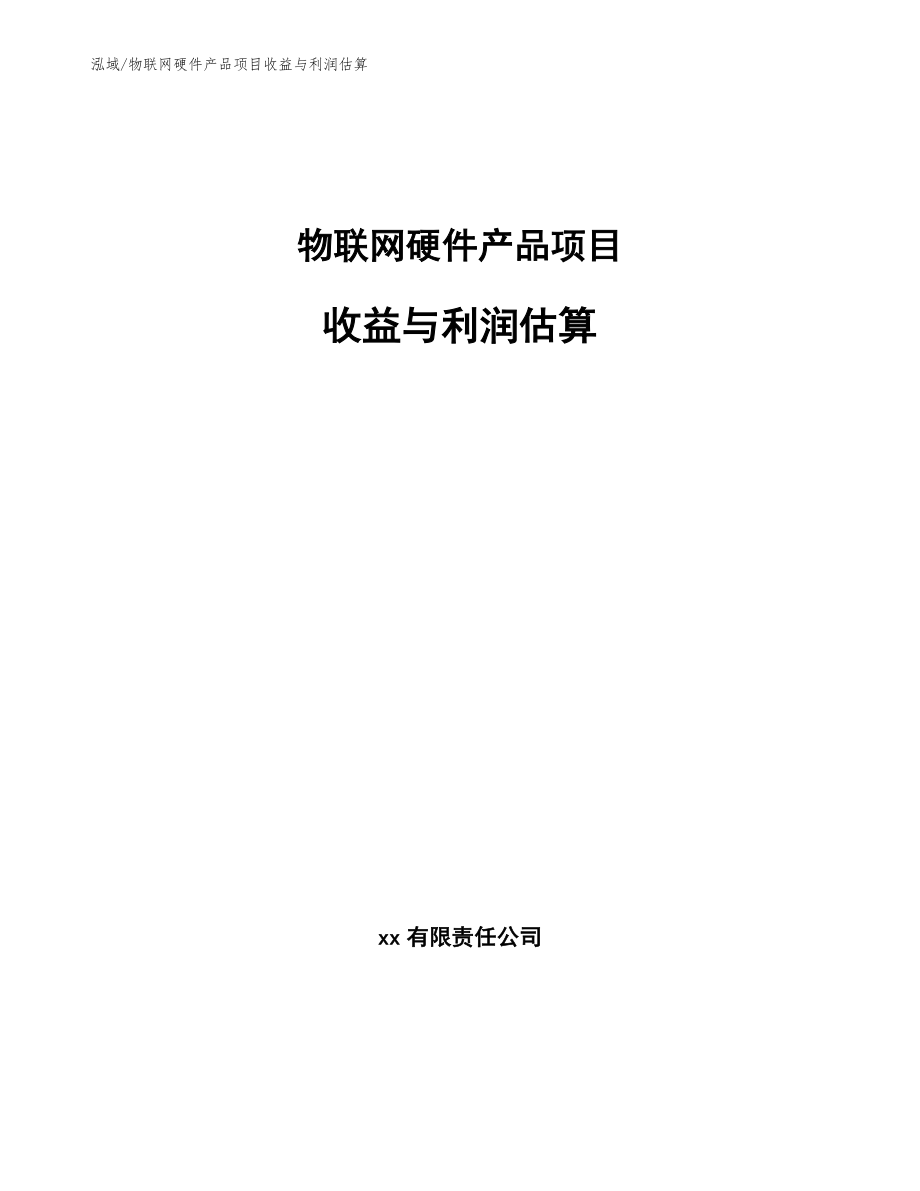 泓域/物联网硬件产品项目收益与利润估算

物联网硬件产品项目

收益与利润估算

xx 有限责任公司